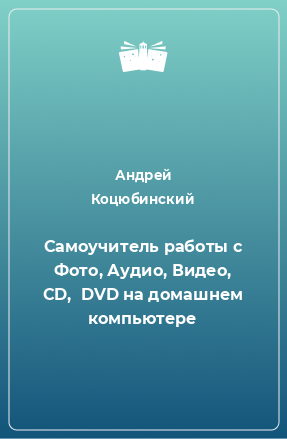 Андрей Коцюбинский

Самоучитель работы с Фото, Аудио, Видео, CD, DVD на домашнем компьютере